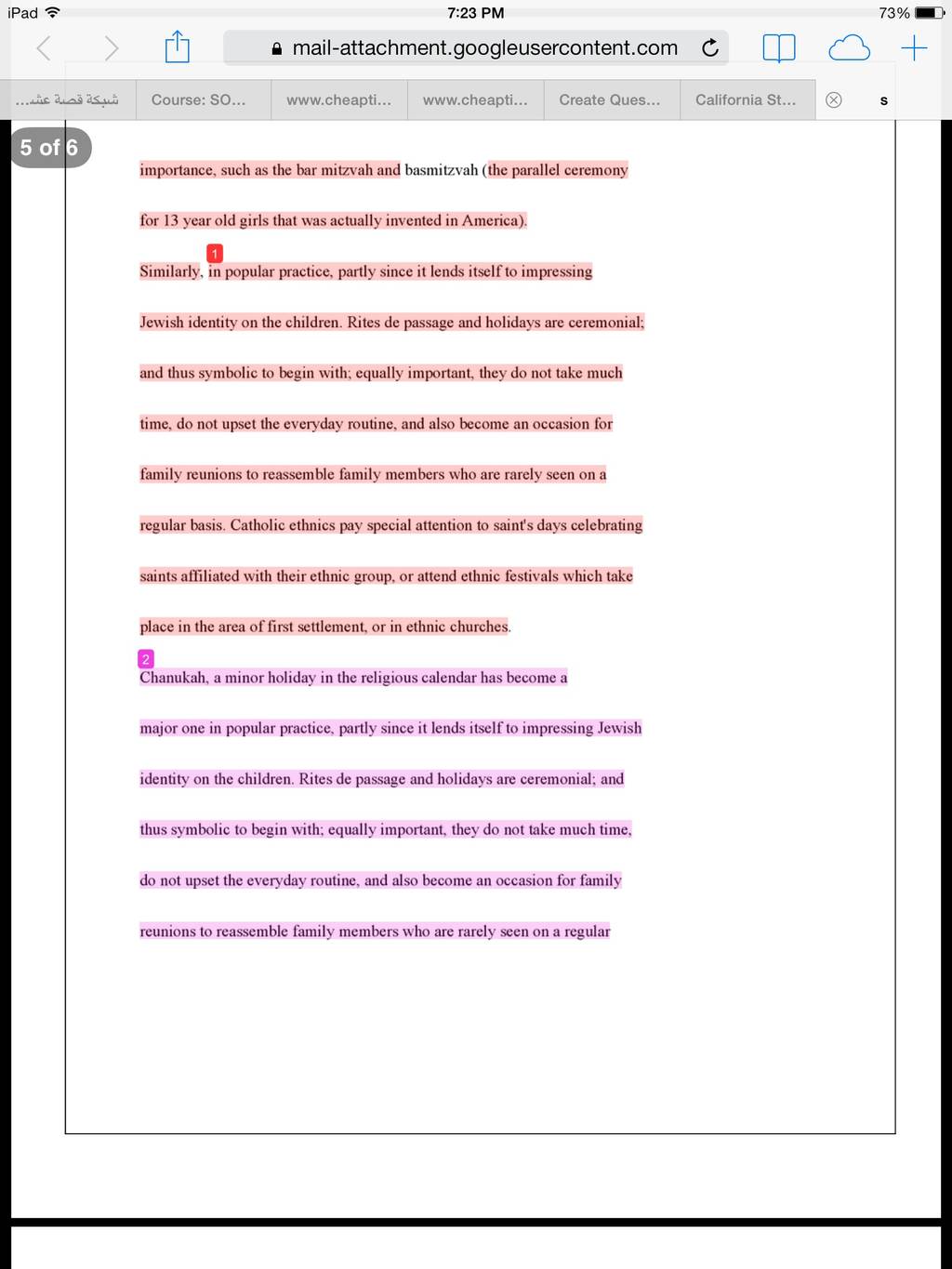 iPad 7:23 PM 73%

mail-attachment.googleusercontent.com

شبكة قصة عشـ... Course: SO... www.cheapti... www.cheapti... Create Ques... California St... s

5 of 6

importance, such as the bar mitzvah and basmitzvah (the parallel ceremony for 13 year old girls that was actually invented in America).

1
Similarly, in popular practice, partly since it lends itself to impressing Jewish identity on the children. Rites de passage and holidays are ceremonial; and thus symbolic to begin with; equally important, they do not take much time, do not upset the everyday routine, and also become an occasion for family reunions to reassemble family members who are rarely seen on a regular basis. Catholic ethnics pay special attention to saint's days celebrating saints affiliated with their ethnic group, or attend ethnic festivals which take place in the area of first settlement, or in ethnic churches.

2
Chanukah, a minor holiday in the religious calendar has become a major one in popular practice, partly since it lends itself to impressing Jewish identity on the children. Rites de passage and holidays are ceremonial; and thus symbolic to begin with; equally important, they do not take much time, do not upset the everyday routine, and also become an occasion for family reunions to reassemble family members who are rarely seen on a regular